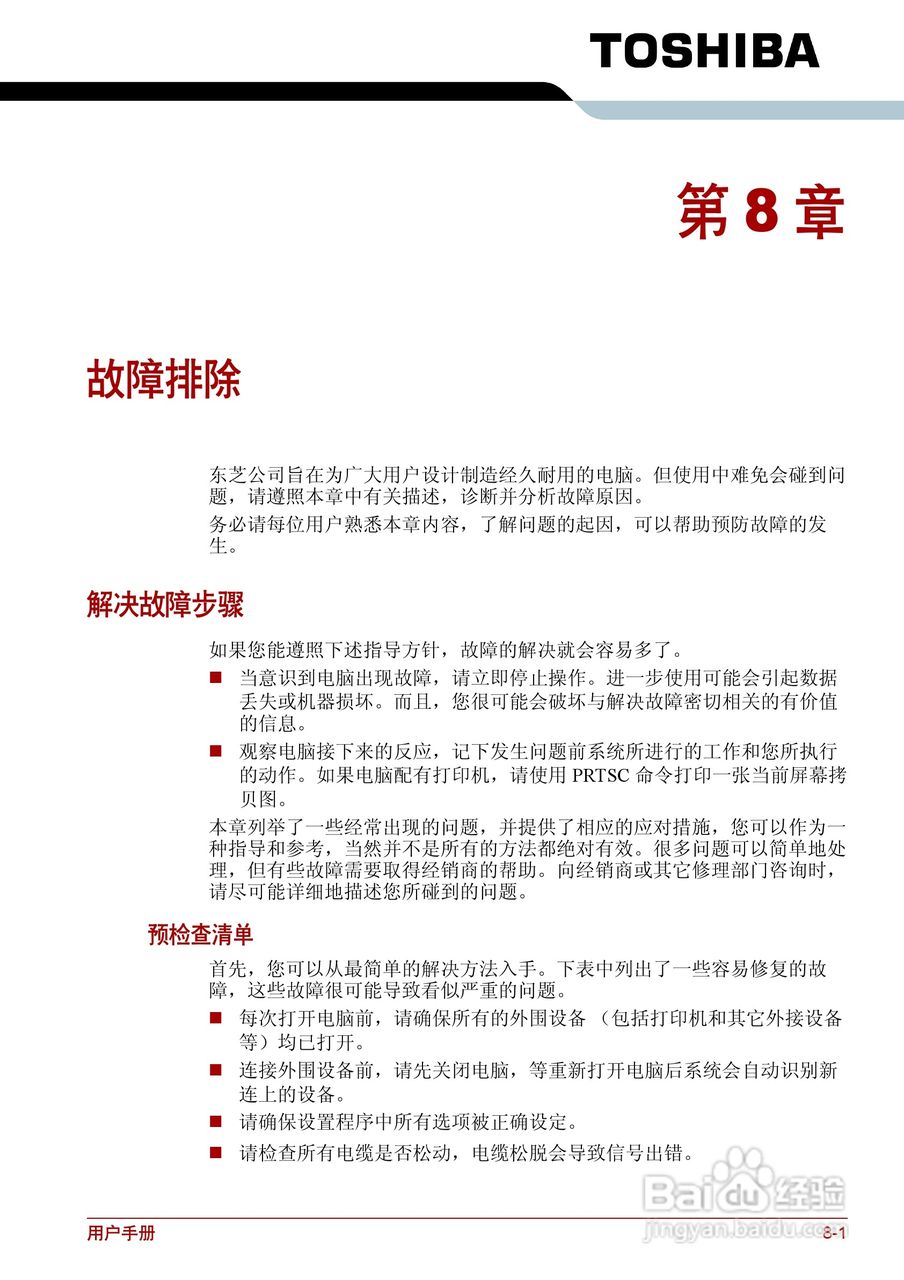 TOSHIBA

第 8 章

故障排除

东芝公司旨在为广大用户设计制造经久耐用的电脑。但使用中难免会碰到问题，请遵照本章中有关描述，诊断并分析故障原因。

务必请每位用户熟悉本章内容，了解问题的起因，可以帮助预防故障的发生。

解决故障步骤

如果您能遵照下述指导方针，故障的解决就会容易多了。

■ 当意识到电脑出现故障，请立即停止操作。进一步使用可能会引起数据丢失或机器损坏。而且，您很可能会破坏与解决故障密切相关的有价值的信息。

■ 观察电脑接下来的反应，记下发生问题前系统所进行的工作和您所执行的动作。如果电脑配有打印机，请使用 PRTSC 命令打印一张当前屏幕拷贝图。

本章列举了一些经常出现的问题，并提供了相应的应对措施，您可以作为一种指导和参考，当然并不是所有的方法都绝对有效。很多问题可以简单地处理，但有些故障需要取得经销商的帮助。向经销商或其它修理部门咨询时，请尽可能详细地描述您所碰到的问题。

预检查清单

首先，您可以从最简单的解决方法入手。下表中列出了一些容易修复的故障，这些故障很可能导致看似严重的问题。

■ 每次打开电脑前，请确保所有的外围设备 （包括打印机和其它外接设备等）均已打开。

■ 连接外围设备前，请先关闭电脑，等重新打开电脑后系统会自动识别新连上的设备。

■ 请确保设置程序中所有选项被正确设定。

■ 请检查所有电缆是否松动，电缆松脱会导致信号出错。

Baidu 经验
jingyan.baidu.com

用户手册 8-1